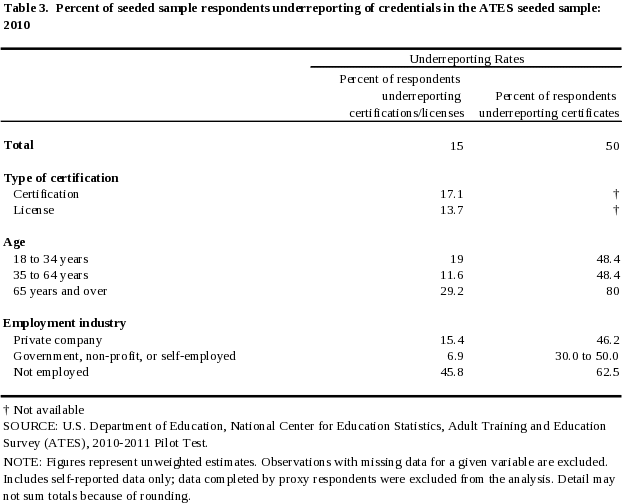 Table 3. Percent of seeded sample respondents underreporting of credentials in the ATES seeded sample: 2010

| | Underreporting Rates | |
|---|---|---|
| | Percent of respondents underreporting certifications/licenses | Percent of respondents underreporting certificates |
| **Total** | 15 | 50 |
| **Type of certification** | | |
| Certification | 17.1 | † |
| License | 13.7 | † |
| **Age** | | |
| 18 to 34 years | 19 | 48.4 |
| 35 to 64 years | 11.6 | 48.4 |
| 65 years and over | 29.2 | 80 |
| **Employment industry** | | |
| Private company | 15.4 | 46.2 |
| Government, non-profit, or self-employed | 6.9 | 30.0 to 50.0 |
| Not employed | 45.8 | 62.5 |

† Not available
SOURCE: U.S. Department of Education, National Center for Education Statistics, Adult Training and Education Survey (ATES), 2010-2011 Pilot Test.
NOTE: Figures represent unweighted estimates. Observations with missing data for a given variable are excluded. Includes self-reported data only; data completed by proxy respondents were excluded from the analysis. Detail may not sum totals because of rounding.